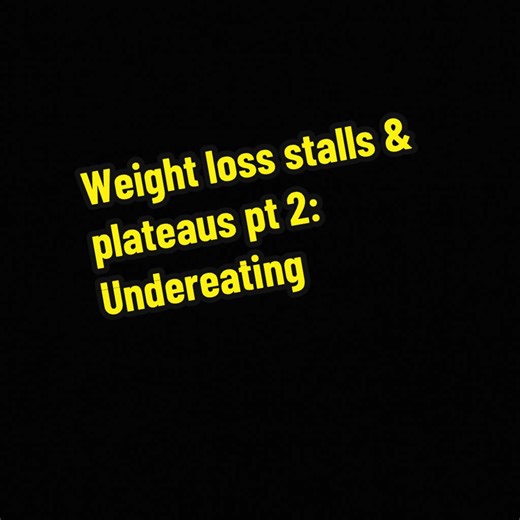 Weight loss stalls & plateaus pt 2: Undereating